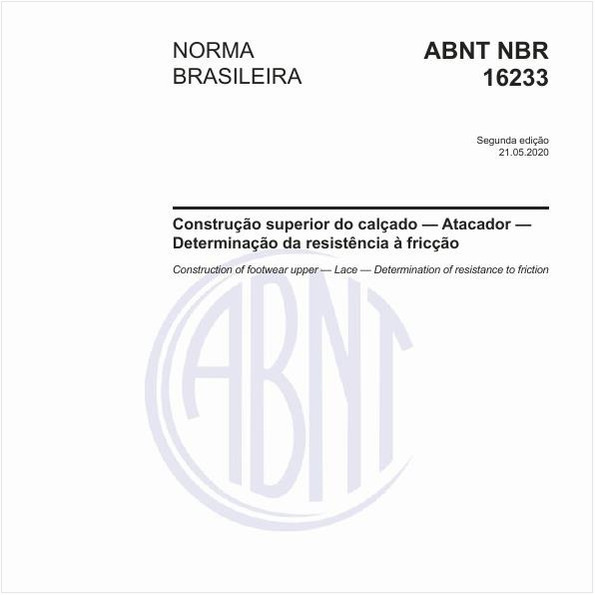 NORMA BRASILEIRA

ABNT NBR 16233

Segunda edição
21.05.2020

Construção superior do calçado — Atacador — Determinação da resistência à fricção

Construction of footwear upper — Lace — Determination of resistance to friction

ABNT